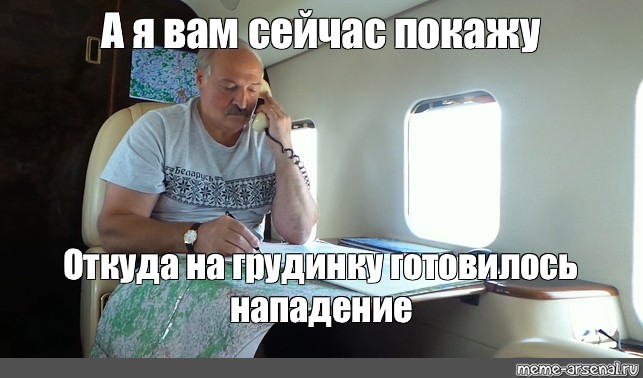 А я вам сейчас покажу

Беларусь

Откуда на грудинку готовилось нападение

meme-arsenal.ru